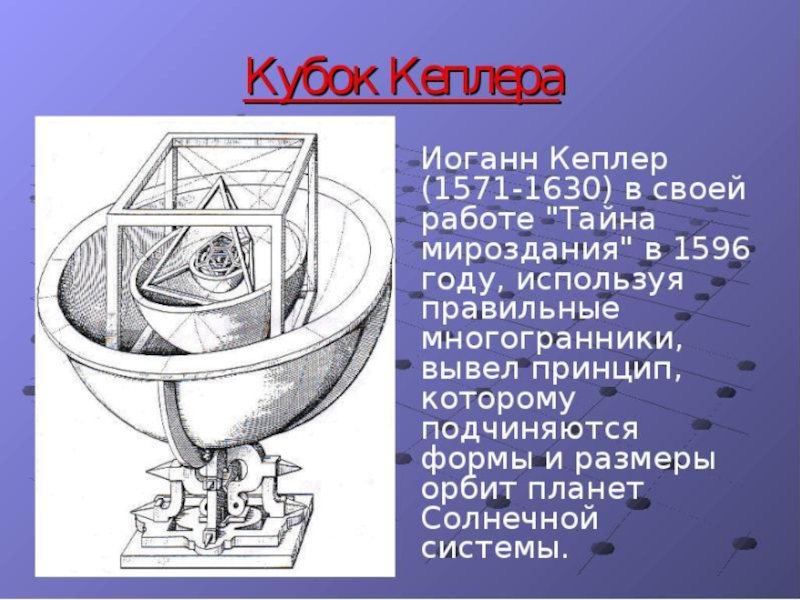 Кубок Кеплера

Иоганн Кеплер (1571-1630) в своей работе "Тайна мироздания" в 1596 году, используя правильные многогранники, вывел принцип, которому подчиняются формы и размеры орбит планет Солнечной системы.